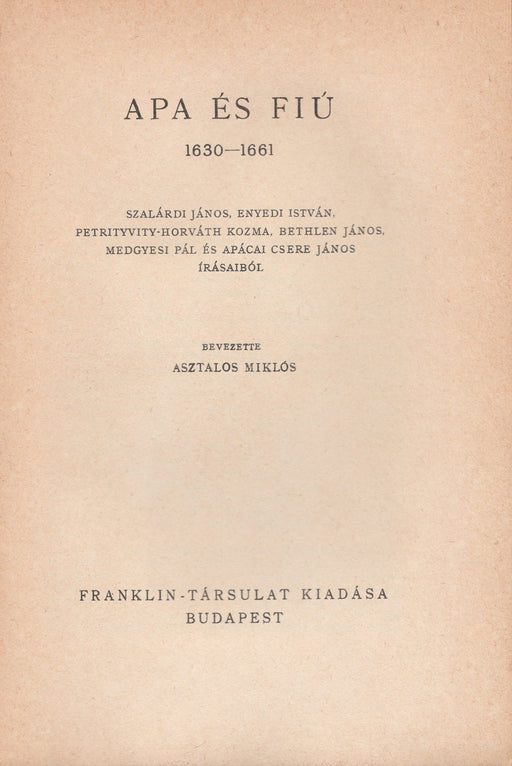 APA ÉS FIÚ

1630—1661

SZALÁRDI JÁNOS, ENYEDI ISTVÁN, PETRITYVITY-HORVÁTH KOZMA, BETHLEN JÁNOS, MEDGYESI PÁL ÉS APÁCAI CSERE JÁNOS ÍRÁSAIBÓL

BEVEZETTE
ASZTALOS MIKLÓS

FRANKLIN-TÁRSULAT KIADÁSA
BUDAPEST